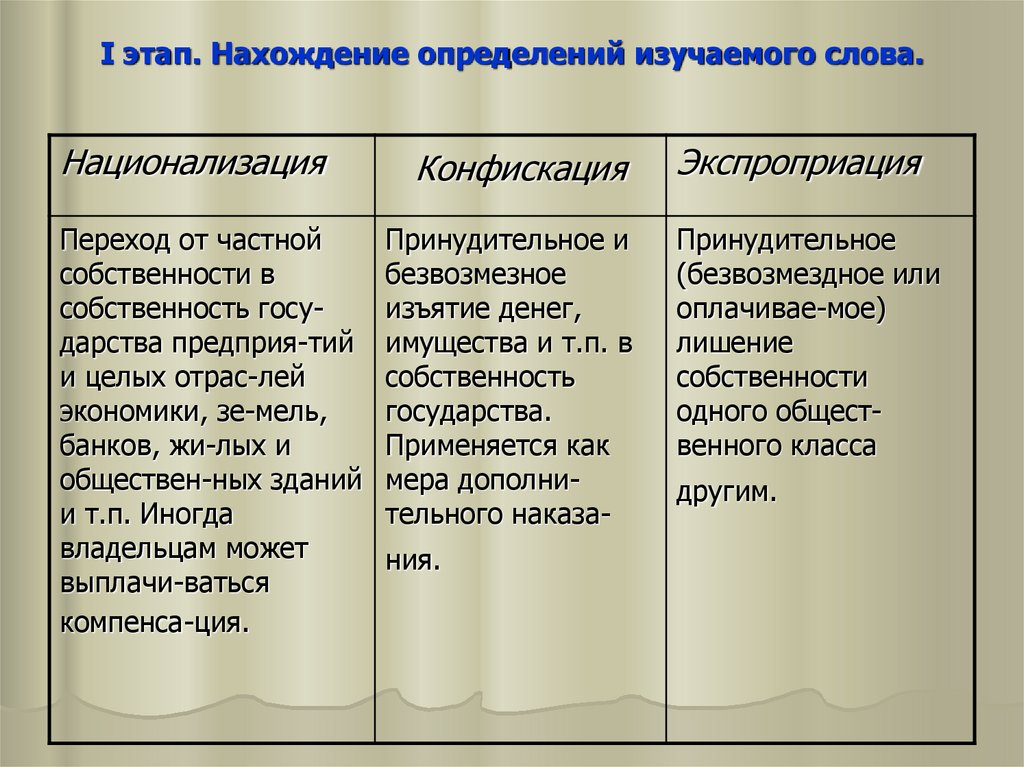 I этап. Нахождение определений изучаемого слова.

| Национализация | Конфискация | Экспроприация |
|---|---|---|
| Переход от частной собственности в собственность государства предприя-тий и целых отрас-лей экономики, зе-мель, банков, жи-лых и обществен-ных зданий и т.п. Иногда владельцам может выплачи-ваться компенса-ция. | Принудительное и безвозмезное изъятие денег, имущества и т.п. в собственность государства. Применяется как мера дополнительного наказания. | Принудительное (безвозмездное или оплачивае-мое) лишение собственности одного общественного класса другим. |